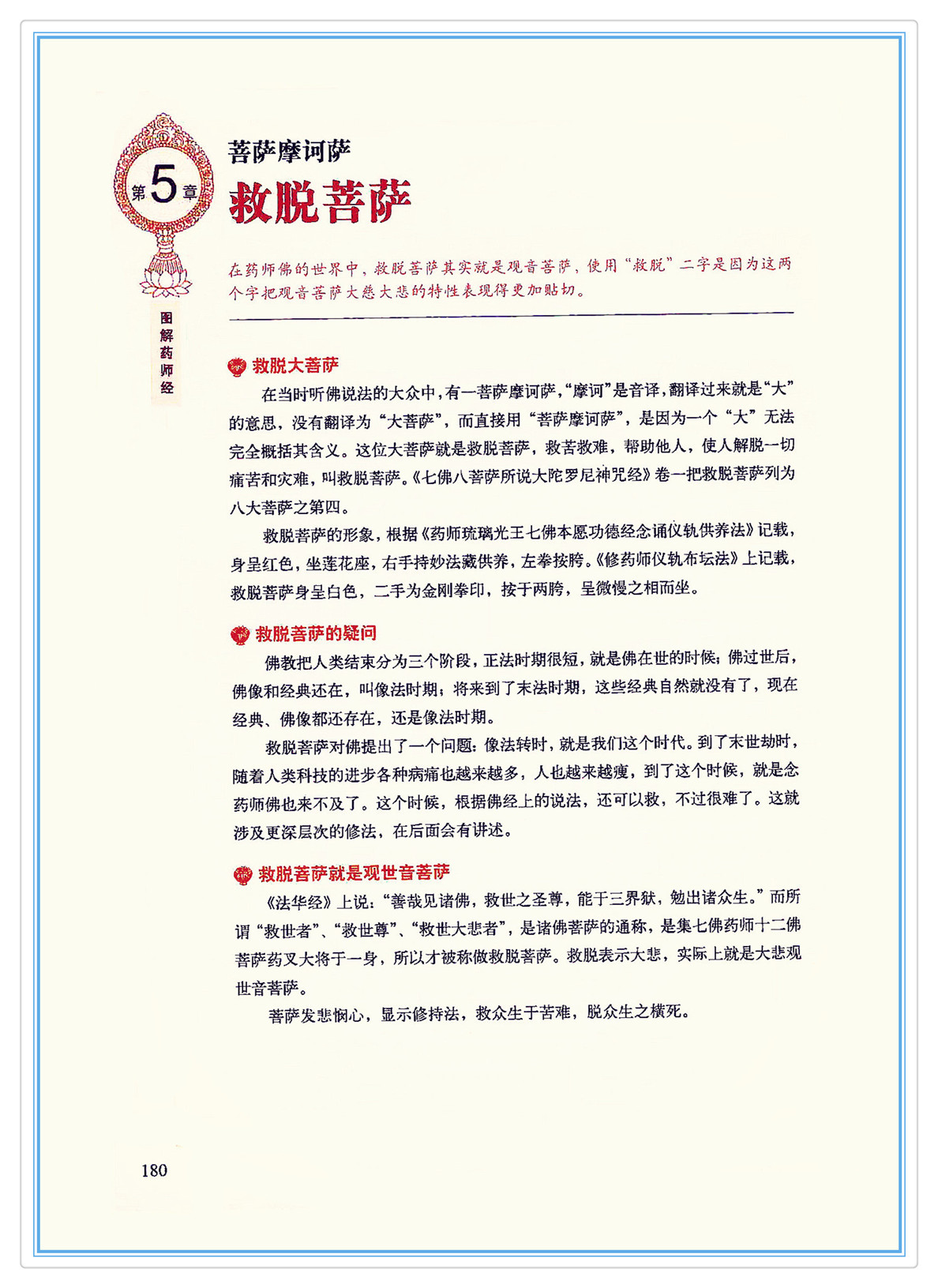 第5章

菩萨摩诃萨
救脱菩萨

在药师佛的世界中，救脱菩萨其实就是观音菩萨，使用“救脱”二字是因为这两个字把观音菩萨大慈大悲的特性表现得更加贴切。

图解药师经

救脱大菩萨

在当时听佛说法的大众中，有一菩萨摩诃萨，“摩诃”是音译，翻译过来就是“大”的意思，没有翻译为“大菩萨”，而直接用“菩萨摩诃萨”，是因为一个“大”无法完全概括其含义。这位大菩萨就是救脱菩萨，救苦救难，帮助他人，使人解脱一切痛苦和灾难，叫救脱菩萨。《七佛八菩萨所说大陀罗尼神咒经》卷一把救脱菩萨列为八大菩萨之第四。

救脱菩萨的形象，根据《药师琉璃光王七佛本愿功德经念诵仪轨供养法》记载，身呈红色，坐莲花座，右手持妙法藏供养，左拳按胯。《修药师仪轨布坛法》上记载，救脱菩萨身呈白色，二手为金刚拳印，按于两胯，呈微慢之相而坐。

救脱菩萨的疑问

佛教把人类结束分为三个阶段，正法时期很短，就是佛在世的时候；佛过世后，佛像和经典还在，叫像法时期；将来到了末法时期，这些经典自然就没有了，现在经典、佛像都还存在，还是像法时期。

救脱菩萨对佛提出了一个问题：像法转时，就是我们这个时代。到了末世劫时，随着人类科技的进步各种病痛也越来越多，人也越来越瘦，到了这个时候，就是念药师佛也来不及了。这个时候，根据佛经上的说法，还可以救，不过很难了。这就涉及更深层次的修法，在后面会有讲述。

救脱菩萨就是观世音菩萨

《法华经》上说：“善哉见诸佛，救世之圣尊，能于三界狱，勉出诸众生。”而所谓“救世者”、“救世尊”、“救世大悲者”，是诸佛菩萨的通称，是集七佛药师十二佛菩萨药叉大将于一身，所以才被称做救脱菩萨。救脱表示大悲，实际上就是大悲观世音菩萨。

菩萨发悲悯心，显示修持法，救众生于苦难，脱众生之横死。

180